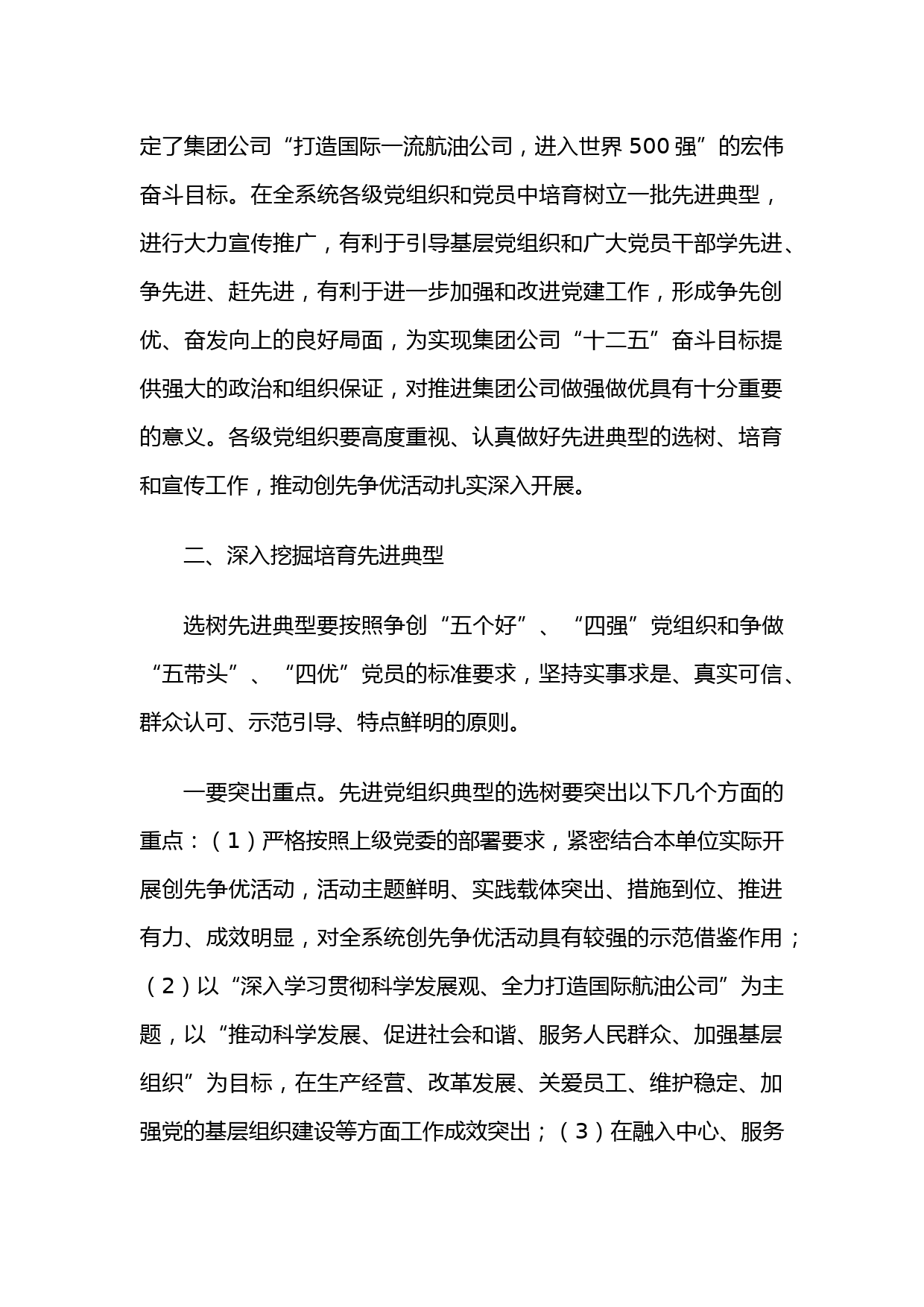 定了集团公司“打造国际一流航油公司，进入世界500强”的宏伟奋斗目标。在全系统各级党组织和党员中培育树立一批先进典型，进行大力宣传推广，有利于引导基层党组织和广大党员干部学先进、争先进、赶先进，有利于进一步加强和改进党建工作，形成争先创优、奋发向上的良好局面，为实现集团公司“十二五”奋斗目标提供强大的政治和组织保证，对推进集团公司做强做优具有十分重要的意义。各级党组织要高度重视、认真做好先进典型的选树、培育和宣传工作，推动创先争优活动扎实深入开展。

二、深入挖掘培育先进典型

选树先进典型要按照争创“五个好”、“四强”党组织和争做“五带头”、“四优”党员的标准要求，坚持实事求是、真实可信、群众认可、示范引导、特点鲜明的原则。

一要突出重点。先进党组织典型的选树要突出以下几个方面的重点：（1）严格按照上级党委的部署要求，紧密结合本单位实际开展创先争优活动，活动主题鲜明、实践载体突出、措施到位、推进有力、成效明显，对全系统创先争优活动具有较强的示范借鉴作用；（2）以“深入学习贯彻科学发展观、全力打造国际航油公司”为主题，以“推动科学发展、促进社会和谐、服务人民群众、加强基层组织”为目标，在生产经营、改革发展、关爱员工、维护稳定、加强党的基层组织建设等方面工作成效突出；（3）在融入中心、服务